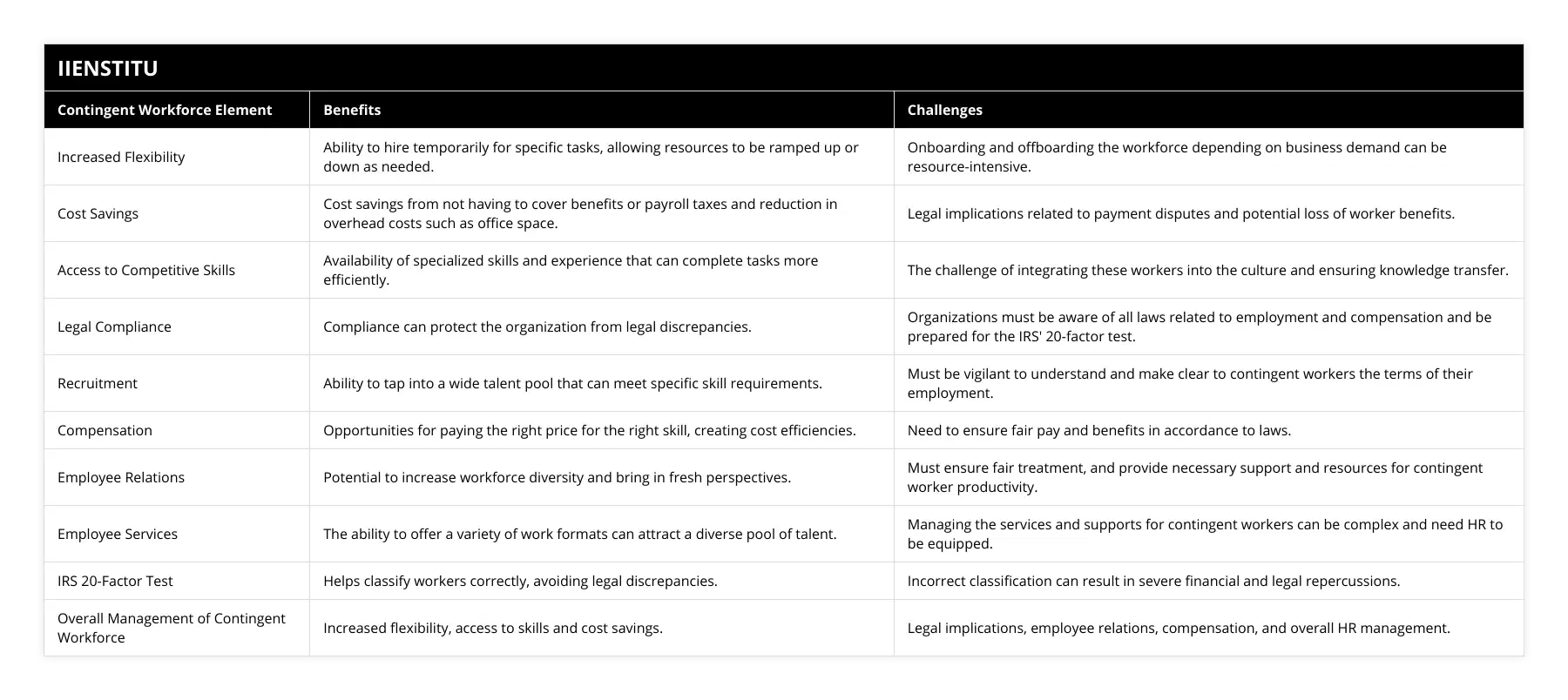 IIENSTITU

| Contingent Workforce Element | Benefits | Challenges |
|---|---|---|
| Increased Flexibility | Ability to hire temporarily for specific tasks, allowing resources to be ramped up or down as needed. | Onboarding and offboarding the workforce depending on business demand can be resource-intensive. |
| Cost Savings | Cost savings from not having to cover benefits or payroll taxes and reduction in overhead costs such as office space. | Legal implications related to payment disputes and potential loss of worker benefits. |
| Access to Competitive Skills | Availability of specialized skills and experience that can complete tasks more efficiently. | The challenge of integrating these workers into the culture and ensuring knowledge transfer. |
| Legal Compliance | Compliance can protect the organization from legal discrepancies. | Organizations must be aware of all laws related to employment and compensation and be prepared for the IRS' 20-factor test. |
| Recruitment | Ability to tap into a wide talent pool that can meet specific skill requirements. | Must be vigilant to understand and make clear to contingent workers the terms of their employment. |
| Compensation | Opportunities for paying the right price for the right skill, creating cost efficiencies. | Need to ensure fair pay and benefits in accordance to laws. |
| Employee Relations | Potential to increase workforce diversity and bring in fresh perspectives. | Must ensure fair treatment, and provide necessary support and resources for contingent worker productivity. |
| Employee Services | The ability to offer a variety of work formats can attract a diverse pool of talent. | Managing the services and supports for contingent workers can be complex and need HR to be equipped. |
| IRS 20-Factor Test | Helps classify workers correctly, avoiding legal discrepancies. | Incorrect classification can result in severe financial and legal repercussions. |
| Overall Management of Contingent Workforce | Increased flexibility, access to skills and cost savings. | Legal implications, employee relations, compensation, and overall HR management. |